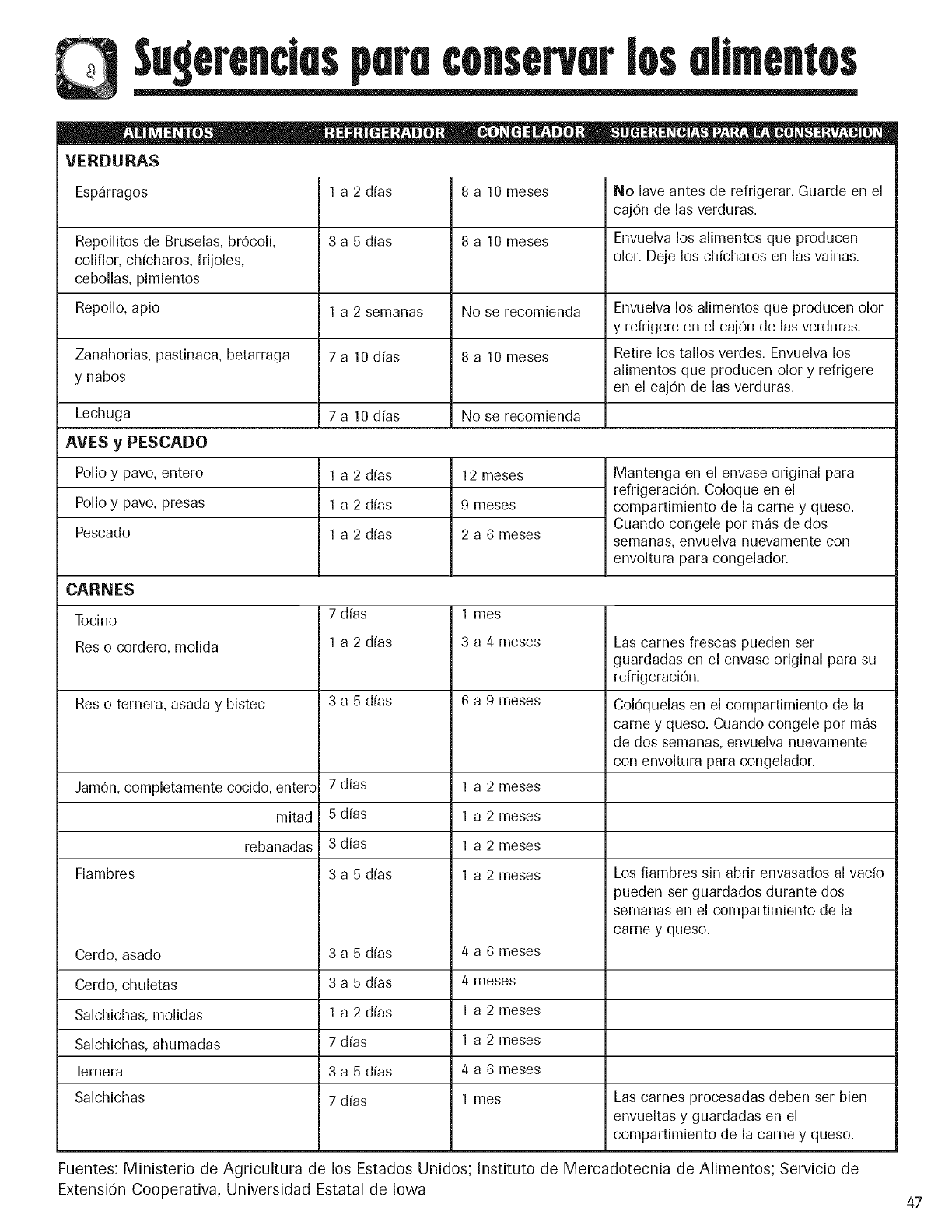 Sugerencias para conservar los alimentos

| ALIMENTOS | REFRIGERADOR | CONGELADOR | SUGERENCIAS PARA LA CONSERVACION |
|---|---|---|---|
| VERDURAS | | | |
| Espárragos | 1 a 2 días | 8 a 10 meses | No lave antes de refrigerar. Guarde en el cajón de las verduras. |
| Repollitos de Bruselas, brócoli, coliflor, chícharos, frijoles, cebollas, pimientos | 3 a 5 días | 8 a 10 meses | Envuelva los alimentos que producen olor. Deje los chícharos en las vainas. |
| Repollo, apio | 1 a 2 semanas | No se recomienda | Envuelva los alimentos que producen olor y refrigere en el cajón de las verduras. |
| Zanahorias, pastinaca, betarraga y nabos | 7 a 10 días | 8 a 10 meses | Retire los tallos verdes. Envuelva los alimentos que producen olor y refrigere en el cajón de las verduras. |
| Lechuga | 7 a 10 días | No se recomienda | |
| AVES y PESCADO | | | |
| Pollo y pavo, entero | 1 a 2 días | 12 meses | Mantenga en el envase original para refrigeración. Coloque en el compartimiento de la carne y queso. Cuando congele por más de dos semanas, envuelva nuevamente con envoltura para congelador. |
| Pollo y pavo, presas | 1 a 2 días | 9 meses | |
| Pescado | 1 a 2 días | 2 a 6 meses | |
| CARNES | | | |
| Tocino | 7 días | 1 mes | |
| Res o cordero, molida | 1 a 2 días | 3 a 4 meses | Las carnes frescas pueden ser guardadas en el envase original para su refrigeración. |
| Res o ternera, asada y bistec | 3 a 5 días | 6 a 9 meses | Colóquelas en el compartimiento de la carne y queso. Cuando congele por más de dos semanas, envuelva nuevamente con envoltura para congelador. |
| Jamón, completamente cocido, entero | 7 días | 1 a 2 meses | |
| mitad | 5 días | 1 a 2 meses | |
| rebanadas | 3 días | 1 a 2 meses | |
| Fiambres | 3 a 5 días | 1 a 2 meses | Los fiambres sin abrir envasados al vacío pueden ser guardados durante dos semanas en el compartimiento de la carne y queso. |
| Cerdo, asado | 3 a 5 días | 4 a 6 meses | |
| Cerdo, chuletas | 3 a 5 días | 4 meses | |
| Salchichas, molidas | 1 a 2 días | 1 a 2 meses | |
| Salchichas, ahumadas | 7 días | 1 a 2 meses | |
| Ternera | 3 a 5 días | 4 a 6 meses | |
| Salchichas | 7 días | 1 mes | Las carnes procesadas deben ser bien envueltas y guardadas en el compartimiento de la carne y queso. |

Fuentes: Ministerio de Agricultura de los Estados Unidos; Instituto de Mercadotecnia de Alimentos; Servicio de Extensión Cooperativa, Universidad Estatal de Iowa

47